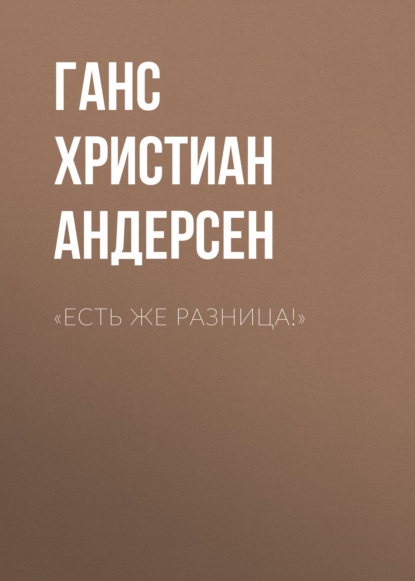 ГАНС
ХРИСТИАН
АНДЕРСЕН

«ЕСТЬ ЖЕ РАЗНИЦА!»